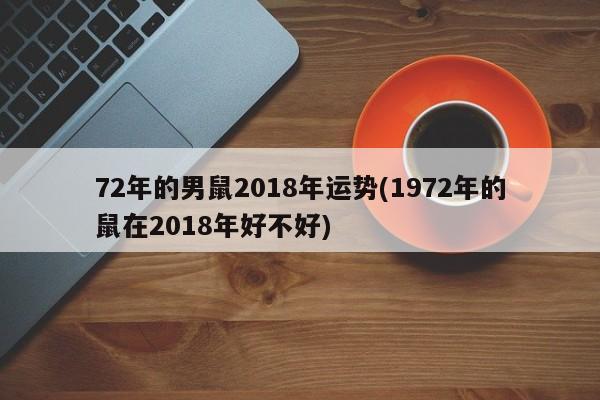 72年的男鼠2018年运势(1972年的鼠在2018年好不好)